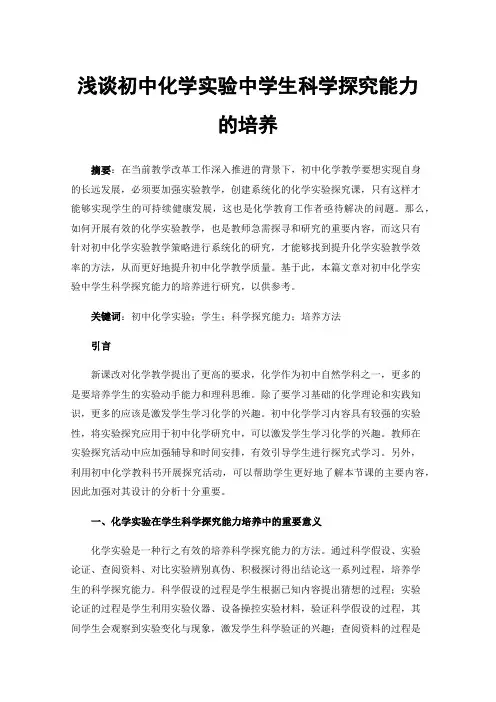 浅谈初中化学实验中学生科学探究能力的培养

摘要：在当前教学改革工作深入推进的背景下，初中化学教学要想实现自身的长远发展，必须要加强实验教学，创建系统化的化学实验探究课，只有这样才能够实现学生的可持续健康发展，这也是化学教育工作者亟待解决的问题。那么，如何开展有效的化学实验教学，也是教师急需探寻和研究的重要内容，而这只有针对初中化学实验教学策略进行系统化的研究，才能够找到提升化学实验教学效率的方法，从而更好地提升初中化学教学质量。基于此，本篇文章对初中化学实验中学生科学探究能力的培养进行研究，以供参考。

关键词：初中化学实验；学生；科学探究能力；培养方法

引言

新课改对化学教学提出了更高的要求，化学作为初中自然学科之一，更多的是要培养学生的实验动手能力和理科思维。除了要学习基础的化学理论和实践知识，更多的应该是激发学生学习化学的兴趣。初中化学学习内容具有较强的实验性，将实验探究应用于初中化学研究中，可以激发学生学习化学的兴趣。教师在实验探究活动中应加强辅导和时间安排，有效引导学生进行探究式学习。另外，利用初中化学教科书开展探究活动，可以帮助学生更好地了解本节课的主要内容，因此加强对其设计的分析十分重要。

一、化学实验在学生科学探究能力培养中的重要意义

化学实验是一种行之有效的培养科学探究能力的方法。通过科学假设、实验论证、查阅资料、对比实验辨别真伪、积极探讨得出结论这一系列过程，培养学生的科学探究能力。科学假设的过程是学生根据已知内容提出猜想的过程；实验论证的过程是学生利用实验仪器、设备操控实验材料，验证科学假设的过程，其间学生会观察到实验变化与现象，激发学生科学验证的兴趣；查阅资料的过程是